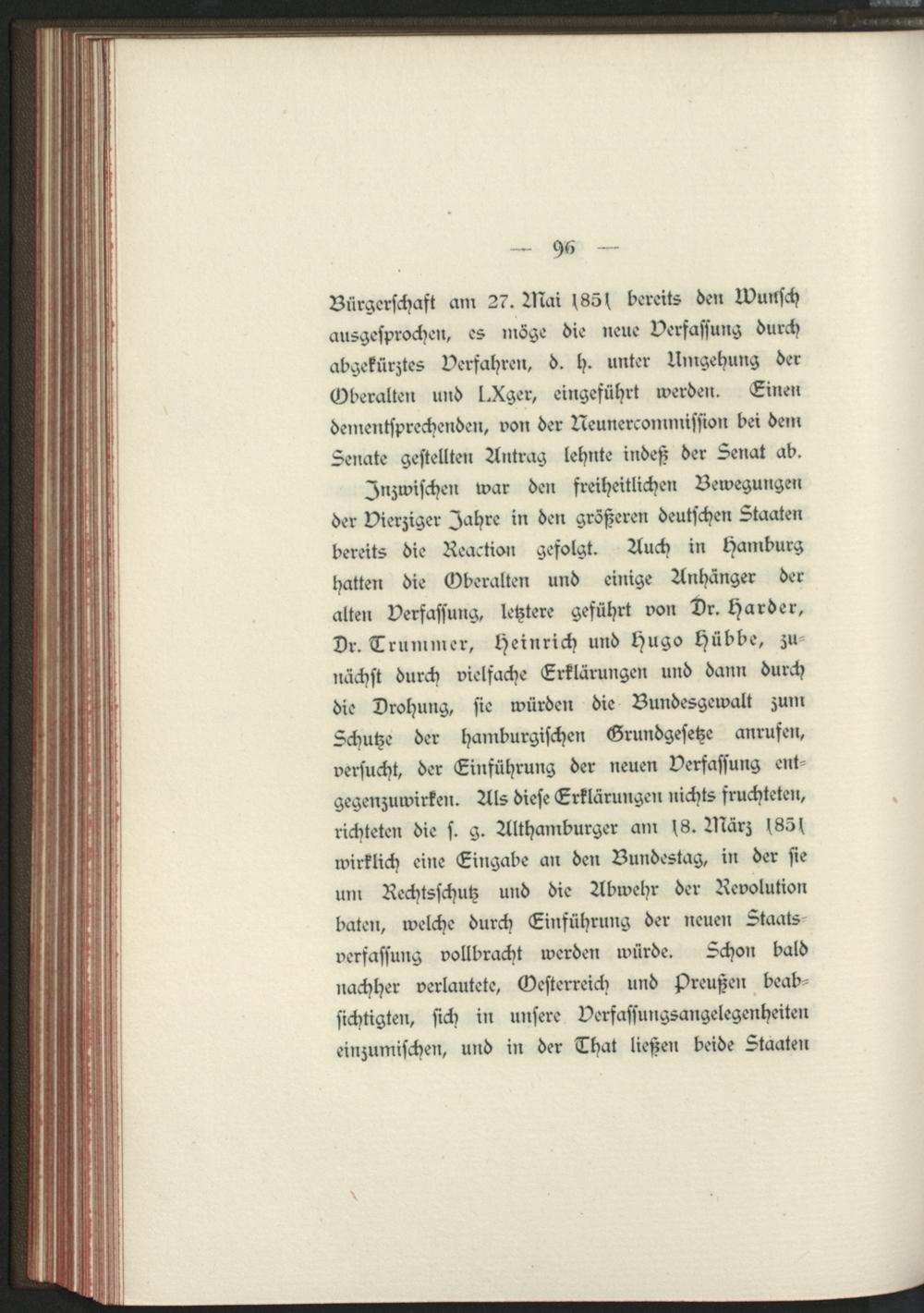 — 96 —

Bürgerschaft am 27. Mai 1851 bereits den Wunsch ausgesprochen, es möge die neue Verfassung durch abgekürztes Verfahren, d. h. unter Umgehung der Oberalten und LXger, eingeführt werden. Einen dementsprechenden, von der Neunercommission bei dem Senate gestellten Antrag lehnte indeß der Senat ab.

Inzwischen war den freiheitlichen Bewegungen der Vierziger Jahre in den größeren deutschen Staaten bereits die Reaction gefolgt. Auch in Hamburg hatten die Oberalten und einige Anhänger der alten Verfassung, letztere geführt von Dr. Harder, Dr. Trummer, Heinrich und Hugo Hübbe, zunächst durch vielfache Erklärungen und dann durch die Drohung, sie würden die Bundesgewalt zum Schutze der hamburgischen Grundgesetze anrufen, versucht, der Einführung der neuen Verfassung entgegenzuwirken. Als diese Erklärungen nichts fruchteten, richteten die s. g. Althamburger am 18. März 1851 wirklich eine Eingabe an den Bundestag, in der sie um Rechtsschutz und die Abwehr der Revolution baten, welche durch Einführung der neuen Staatsverfassung vollbracht werden würde. Schon bald nachher verlautete, Oesterreich und Preußen beabsichtigten, sich in unsere Verfassungsangelegenheiten einzumischen, und in der That ließen beide Staaten